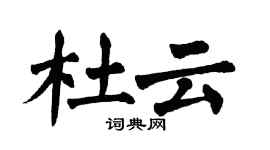 杜云
词典网